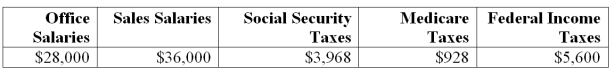 | Office Salaries | Sales Salaries | Social Security Taxes | Medicare Taxes | Federal Income Taxes |
|---|---|---|---|---|
| \$28,000 | \$36,000 | \$3,968 | \$928 | \$5,600 |